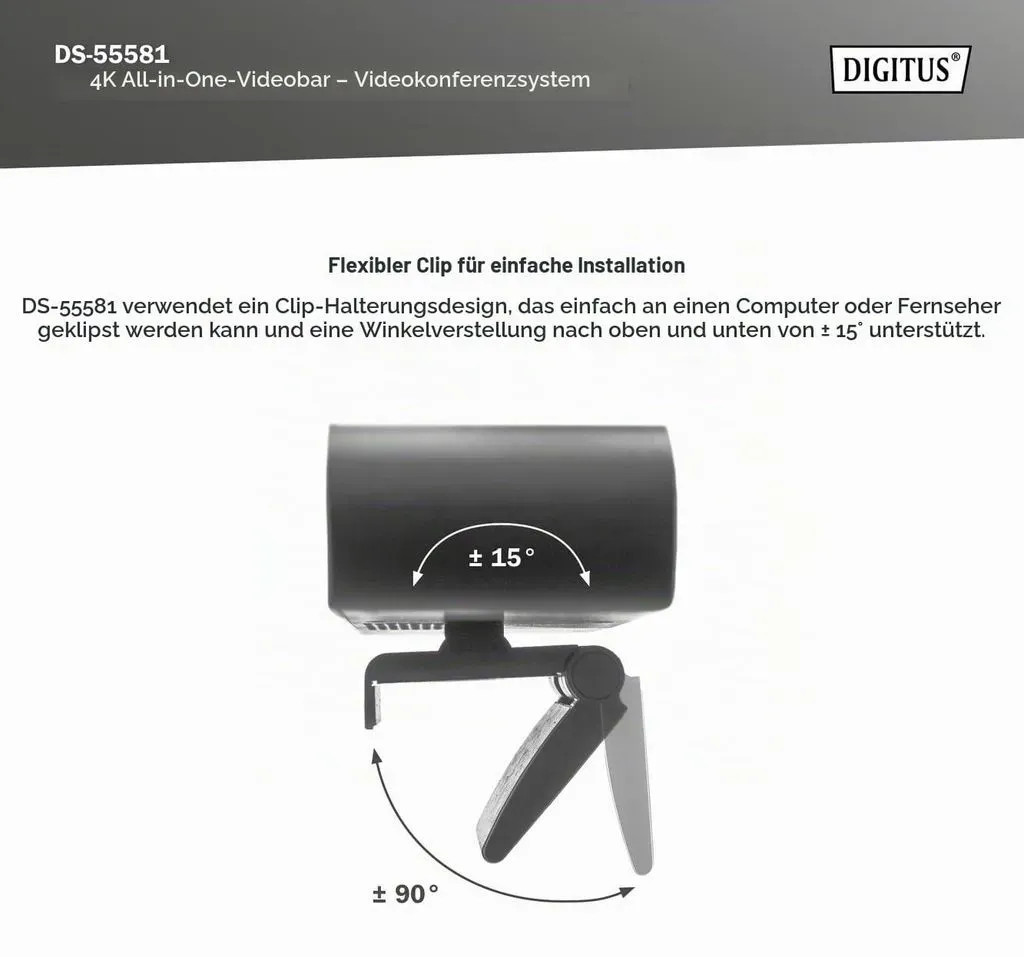 DS-55581
4K All-in-One-Videobar – Videokonferenzsystem

DIGITUS®

Flexibler Clip für einfache Installation

DS-55581 verwendet ein Clip-Halterungsdesign, das einfach an einen Computer oder Fernseher geklipst werden kann und eine Winkelverstellung nach oben und unten von ± 15° unterstützt.

± 15°

± 90°